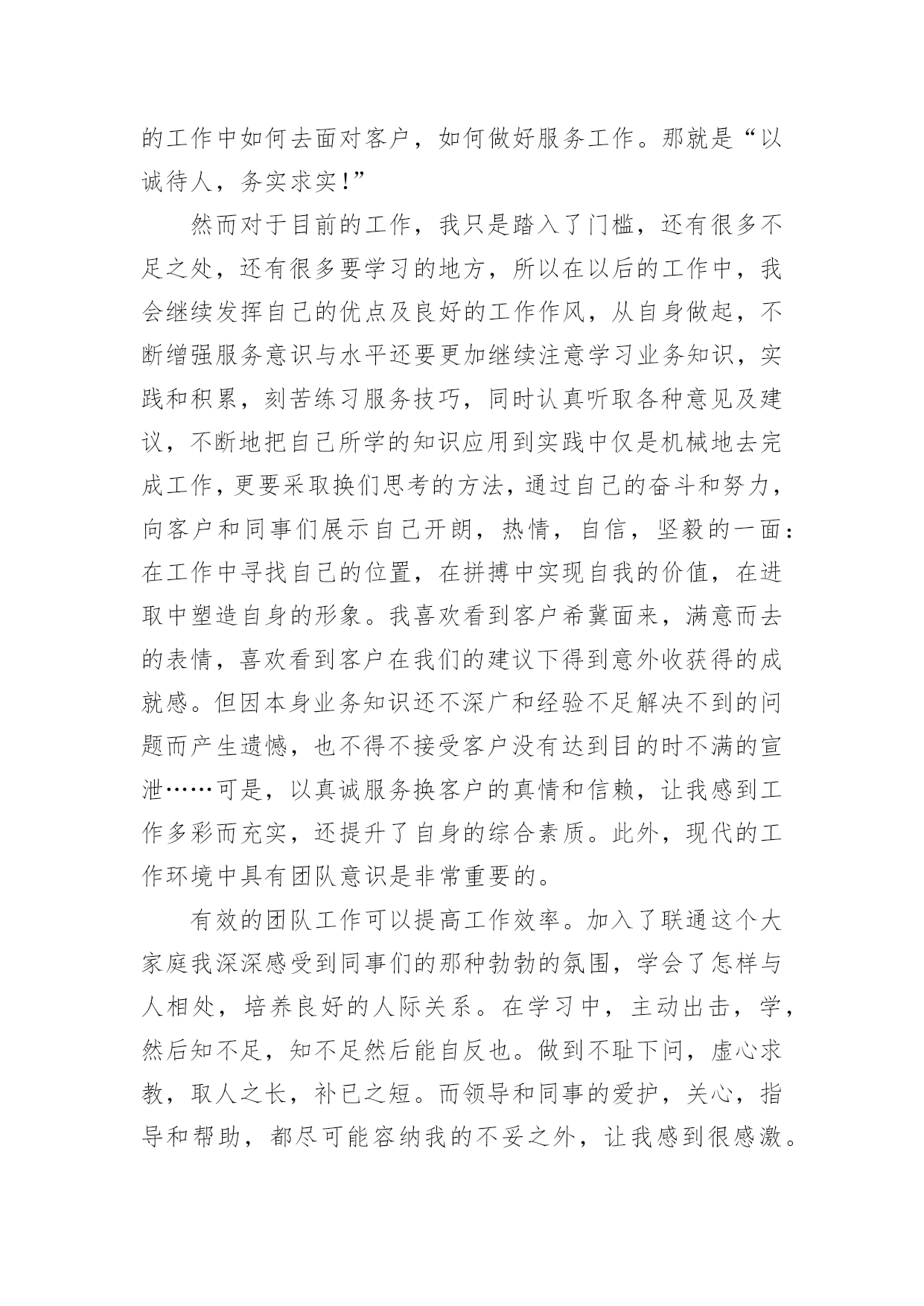 的工作中如何去面对客户，如何做好服务工作。那就是“以诚待人，务实求实!”

然而对于目前的工作，我只是踏入了门槛，还有很多不足之处，还有很多要学习的地方，所以在以后的工作中，我会继续发挥自己的优点及良好的工作作风，从自身做起，不断增强服务意识与水平还要更加继续注意学习业务知识，实践和积累，刻苦练习服务技巧，同时认真听取各种意见及建议，不断地把自己所学的知识应用到实践中仅是机械地去完成工作，更要采取换们思考的方法，通过自己的奋斗和努力，向客户和同事们展示自己开朗，热情，自信，坚毅的一面:在工作中寻找自己的位置，在拼搏中实现自我的价值，在进取中塑造自身的形象。我喜欢看到客户希冀面来，满意而去的表情，喜欢看到客户在我们的建议下得到意外收获得的成就感。但因本身业务知识还不深广和经验不足解决不到的问题而产生遗憾，也不得不接受客户没有达到目的时不满的宣泄……可是，以真诚服务换客户的真情和信赖，让我感到工作多彩而充实，还提升了自身的综合素质。此外，现代的工作环境中具有团队意识是非常重要的。

有效的团队工作可以提高工作效率。加入了联通这个大家庭我深深感受到同事们的那种勃勃的氛围，学会了怎样与人相处，培养良好的人际关系。在学习中，主动出击，学，然后知不足，知不足然后能自反也。做到不耻下问，虚心求教，取人之长，补已之短。而领导和同事的爱护，关心，指导和帮助，都尽可能容纳我的不妥之外，让我感到很感激。